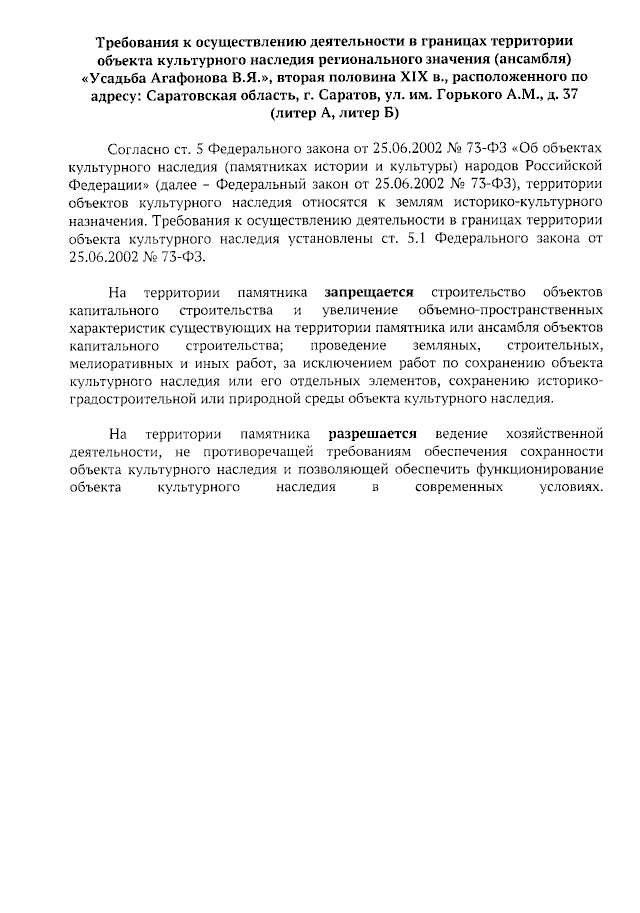 Требования к осуществлению деятельности в границах территории объекта культурного наследия регионального значения (ансамбля) «Усадьба Агафонова В.Я.», вторая половина XIX в., расположенного по адресу: Саратовская область, г. Саратов, ул. им. Горького А.М., д. 37 (литер А, литер Б)

Согласно ст. 5 Федерального закона от 25.06.2002 № 73-ФЗ «Об объектах культурного наследия (памятниках истории и культуры) народов Российской Федерации» (далее – Федеральный закон от 25.06.2002 № 73-ФЗ), территории объектов культурного наследия относятся к землям историко-культурного назначения. Требования к осуществлению деятельности в границах территории объекта культурного наследия установлены ст. 5.1 Федерального закона от 25.06.2002 № 73-ФЗ.

На территории памятника запрещается строительство объектов капитального строительства и увеличение объемно-пространственных характеристик существующих на территории памятника или ансамбля объектов капитального строительства; проведение земляных, строительных, мелиоративных и иных работ, за исключением работ по сохранению объекта культурного наследия или его отдельных элементов, сохранению историко-градостроительной или природной среды объекта культурного наследия.

На территории памятника разрешается ведение хозяйственной деятельности, не противоречащей требованиям обеспечения сохранности объекта культурного наследия и позволяющей обеспечить функционирование объекта культурного наследия в современных условиях.